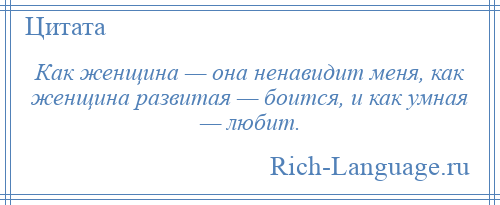 Цитата

Как женщина — она ненавидит меня, как женщина развитая — боится, и как умная — любит.

Rich-Language.ru